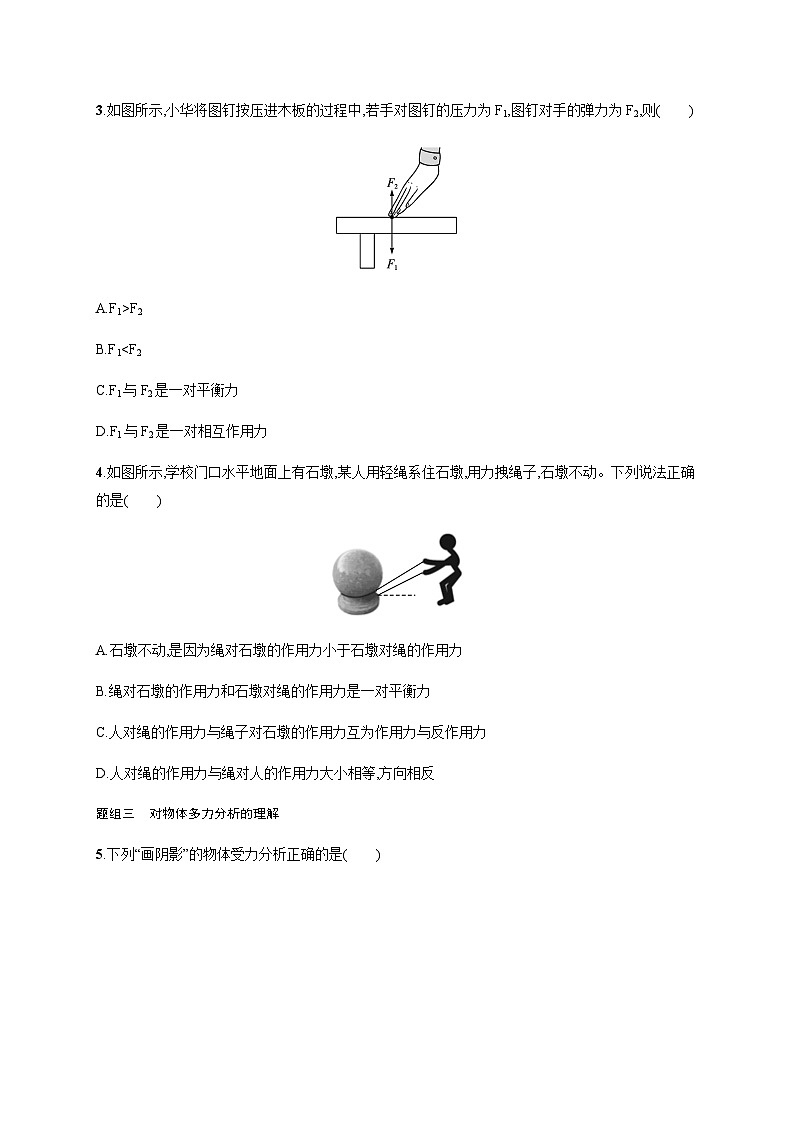 3.如图所示,小华将图钉按压进木板的过程中,若手对图钉的压力为 $F_1$,图钉对手的弹力为 $F_2$,则(　　)

$F_2$

$F_1$

A.$F_1>F_2$

B.$F_1<F_2$

C.$F_1$ 与 $F_2$ 是一对平衡力

D.$F_1$ 与 $F_2$ 是一对相互作用力

4.如图所示,学校门口水平地面上有石墩,某人用轻绳系住石墩,用力拽绳子,石墩不动。下列说法正确的是(　　)

A.石墩不动,是因为绳对石墩的作用力小于石墩对绳的作用力

B.绳对石墩的作用力和石墩对绳的作用力是一对平衡力

C.人对绳的作用力与绳子对石墩的作用力互为作用力与反作用力

D.人对绳的作用力与绳对人的作用力大小相等,方向相反

题组三　对物体多力分析的理解

5.下列“画阴影”的物体受力分析正确的是(　　)